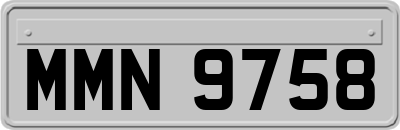 MMN 9758